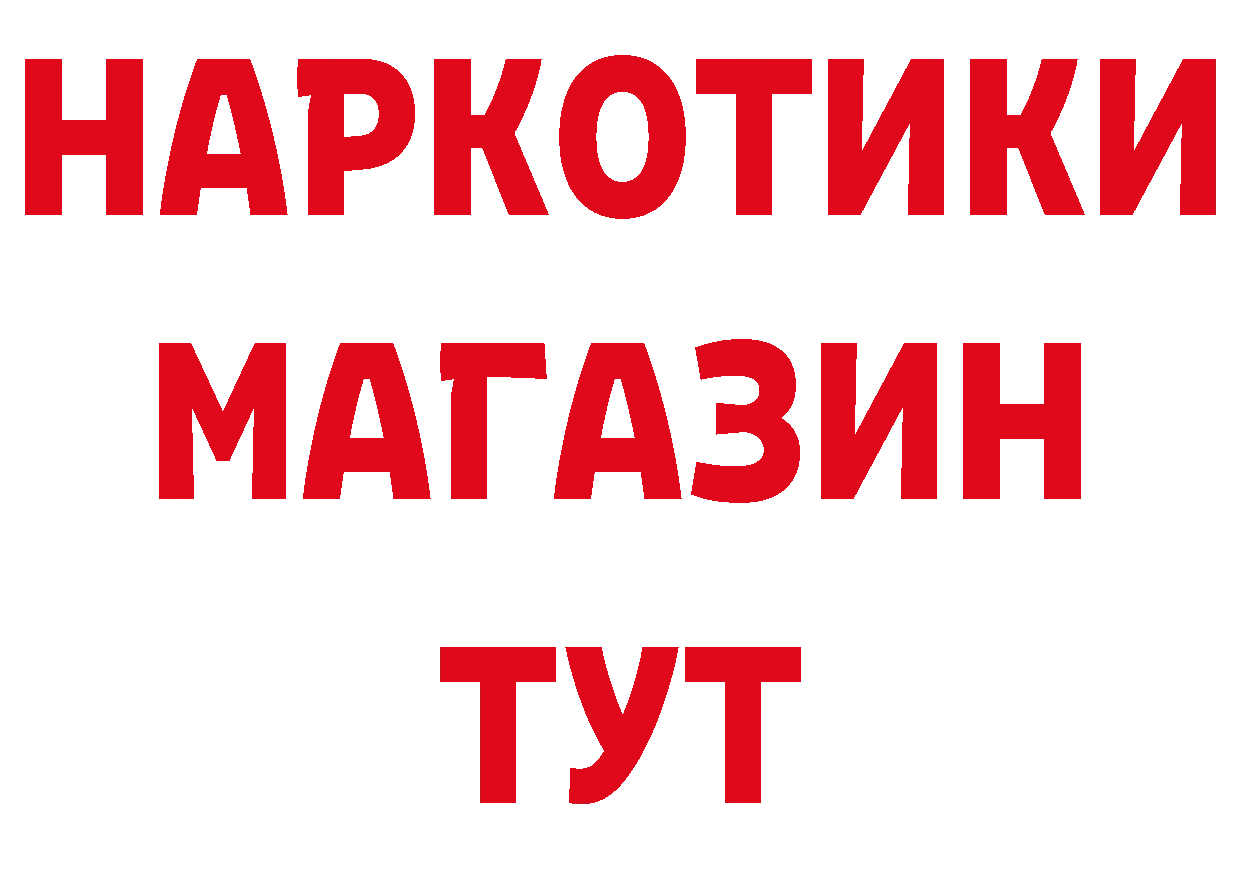 НАРКОТИКИ
МАГАЗИН
ТУТ